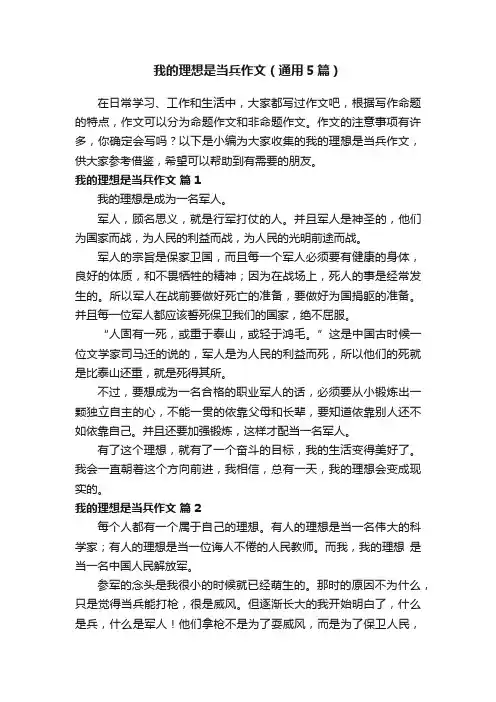 我的理想是当兵作文（通用5篇）

在日常学习、工作和生活中，大家都写过作文吧，根据写作命题的特点，作文可以分为命题作文和非命题作文。作文的注意事项有许多，你确定会写吗？以下是小编为大家收集的我的理想是当兵作文，供大家参考借鉴，希望可以帮助到有需要的朋友。

我的理想是当兵作文 篇1

我的理想是成为一名军人。

军人，顾名思义，就是行军打仗的人。并且军人是神圣的，他们为国家而战，为人民的利益而战，为人民的光明前途而战。

军人的宗旨是保家卫国，而且每一个军人必须要有健康的身体，良好的体质，和不畏牺牲的精神；因为在战场上，死人的事是经常发生的。所以军人在战前要做好死亡的准备，要做好为国捐躯的准备。并且每一位军人都应该誓死保卫我们的国家，绝不屈服。

“人固有一死，或重于泰山，或轻于鸿毛。”这是中国古时候一位文学家司马迁的说的，军人是为人民的利益而死，所以他们的死就是比泰山还重，就是死得其所。

不过，要想成为一名合格的职业军人的话，必须要从小锻炼出一颗独立自主的心，不能一贯的依靠父母和长辈，要知道依靠别人还不如依靠自己。并且还要加强锻炼，这样才配当一名军人。

有了这个理想，就有了一个奋斗的目标，我的生活变得美好了。我会一直朝着这个方向前进，我相信，总有一天，我的理想会变成现实的。

我的理想是当兵作文 篇2

每个人都有一个属于自己的理想。有人的理想是当一名伟大的科学家；有人的理想是当一位诲人不倦的人民教师。而我，我的理想 是当一名中国人民解放军。

参军的念头是我很小的时候就已经萌生的。那时的原因不为什么，只是觉得当兵能打枪，很是威风。但逐渐长大的我开始明白了，什么是兵，什么是军人！他们拿枪不是为了耍威风，而是为了保卫人民，